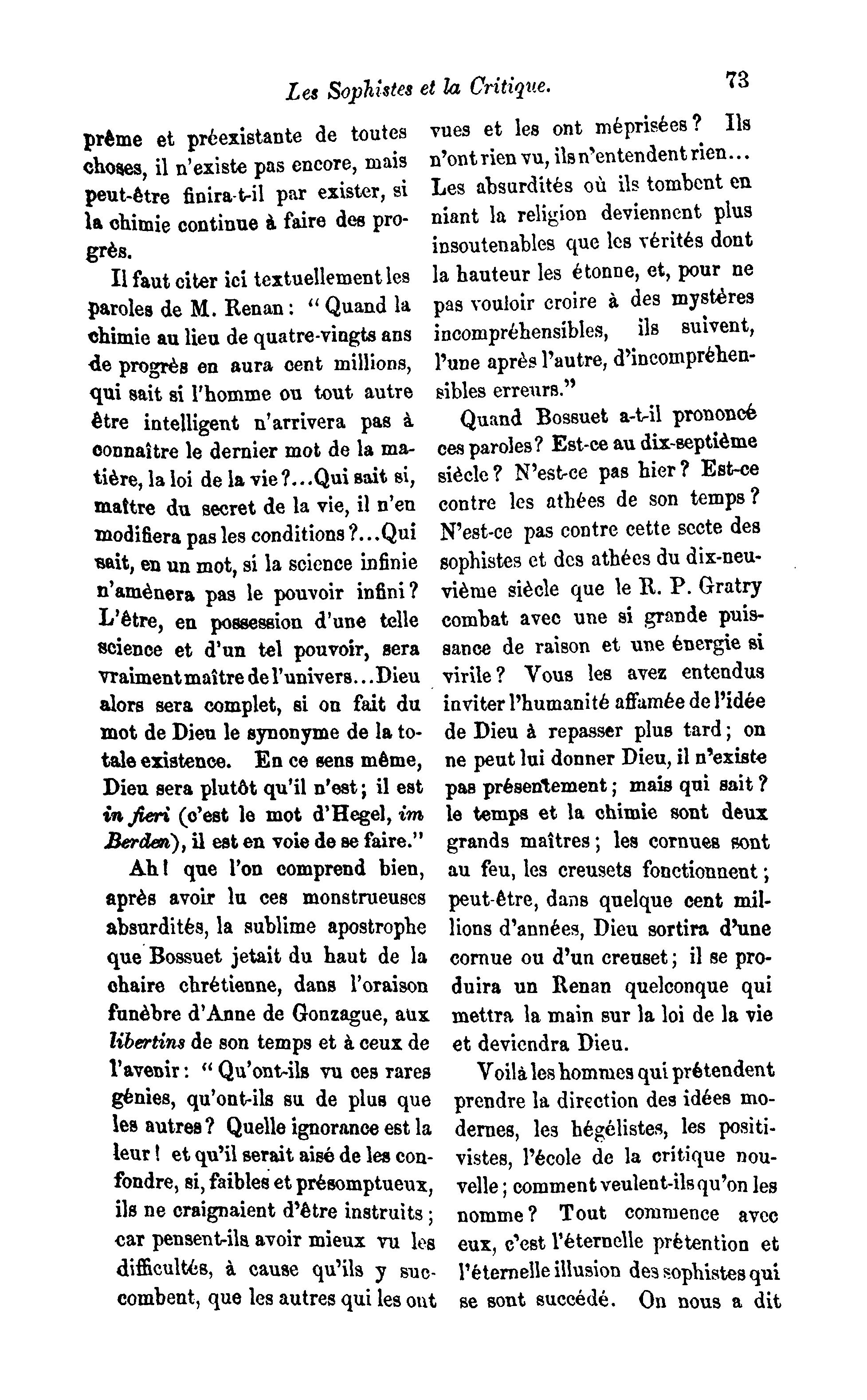 Les Sophistes et la Critique. 73

prême et préexistante de toutes choses, il n'existe pas encore, mais peut-être finira-t-il par exister, si la chimie continue à faire des progrès.

Il faut citer ici textuellement les paroles de M. Renan : " Quand la chimie au lieu de quatre-vingts ans de progrès en aura cent millions, qui sait si l'homme ou tout autre être intelligent n'arrivera pas à connaître le dernier mot de la matière, la loi de la vie ?...Qui sait si, maître du secret de la vie, il n'en modifiera pas les conditions ?...Qui sait, en un mot, si la science infinie n'amènera pas le pouvoir infini ? L'être, en possession d'une telle science et d'un tel pouvoir, sera vraiment maître de l'univers...Dieu alors sera complet, si on fait du mot de Dieu le synonyme de la totale existence. En ce sens même, Dieu sera plutôt qu'il n'est ; il est in fieri (c'est le mot d'Hegel, im Berden), il est en voie de se faire."

Ah ! que l'on comprend bien, après avoir lu ces monstrueuses absurdités, la sublime apostrophe que Bossuet jetait du haut de la chaire chrétienne, dans l'oraison funèbre d'Anne de Gonzague, aux libertins de son temps et à ceux de l'avenir : " Qu'ont-ils vu ces rares génies, qu'ont-ils su de plus que les autres ? Quelle ignorance est la leur ! et qu'il serait aisé de les confondre, si, faibles et présomptueux, ils ne craignaient d'être instruits ; car pensent-ils avoir mieux vu les difficultés, à cause qu'ils y succombent, que les autres qui les ont vues et les ont méprisées ? Ils n'ont rien vu, ils n'entendent rien... Les absurdités où ils tombent en niant la religion deviennent plus insoutenables que les vérités dont la hauteur les étonne, et, pour ne pas vouloir croire à des mystères incompréhensibles, ils suivent, l'une après l'autre, d'incompréhensibles erreurs."

Quand Bossuet a-t-il prononcé ces paroles ? Est-ce au dix-septième siècle ? N'est-ce pas hier ? Est-ce contre les athées de son temps ? N'est-ce pas contre cette secte des sophistes et des athées du dix-neuvième siècle que le R. P. Gratry combat avec une si grande puissance de raison et une énergie si virile ? Vous les avez entendus inviter l'humanité affamée de l'idée de Dieu à repasser plus tard ; on ne peut lui donner Dieu, il n'existe pas présentement ; mais qui sait ? le temps et la chimie sont deux grands maîtres ; les cornues sont au feu, les creusets fonctionnent ; peut-être, dans quelque cent millions d'années, Dieu sortira d'une cornue ou d'un creuset ; il se produira un Renan quelconque qui mettra la main sur la loi de la vie et deviendra Dieu.

Voilà les hommes qui prétendent prendre la direction des idées modernes, les hégélistes, les positivistes, l'école de la critique nouvelle ; comment veulent-ils qu'on les nomme ? Tout commence avec eux, c'est l'éternelle prétention et l'éternelle illusion des sophistes qui se sont succédé. On nous a dit